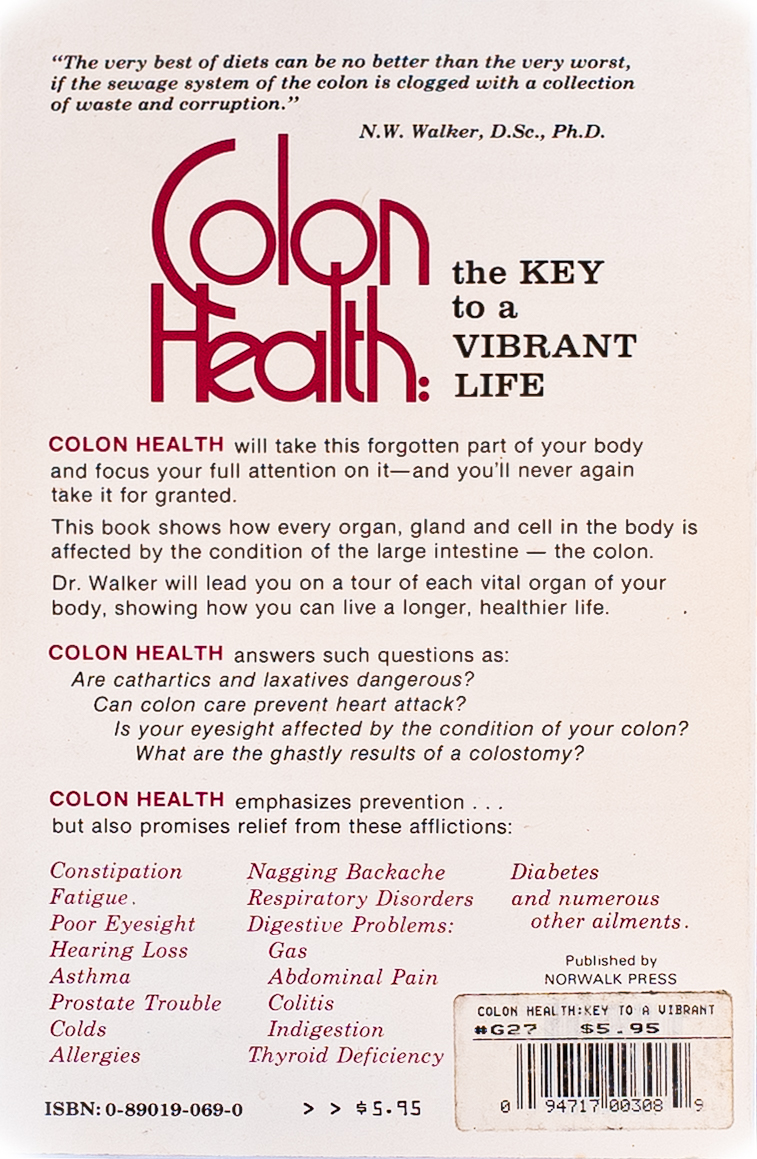 "The very best of diets can be no better than the very worst, if the sewage system of the colon is clogged with a collection of waste and corruption."

N.W. Walker, D.Sc., Ph.D.

Colon Health: the KEY to a VIBRANT LIFE

COLON HEALTH will take this forgotten part of your body and focus your full attention on it—and you'll never again take it for granted.

This book shows how every organ, gland and cell in the body is affected by the condition of the large intestine — the colon.

Dr. Walker will lead you on a tour of each vital organ of your body, showing how you can live a longer, healthier life.

COLON HEALTH answers such questions as:
Are cathartics and laxatives dangerous?
Can colon care prevent heart attack?
Is your eyesight affected by the condition of your colon?
What are the ghastly results of a colostomy?

COLON HEALTH emphasizes prevention . . . but also promises relief from these afflictions:

Constipation
Fatigue.
Poor Eyesight
Hearing Loss
Asthma
Prostate Trouble
Colds
Allergies

Nagging Backache
Respiratory Disorders
Digestive Problems:
Gas
Abdominal Pain
Colitis
Indigestion
Thyroid Deficiency

Diabetes
and numerous other ailments.

Published by
NORWALK PRESS

COLON HEALTH:KEY TO A VIBRANT
#G27 $5.95

0 94717 00308 9

ISBN: 0-89019-069-0

> > $5.95